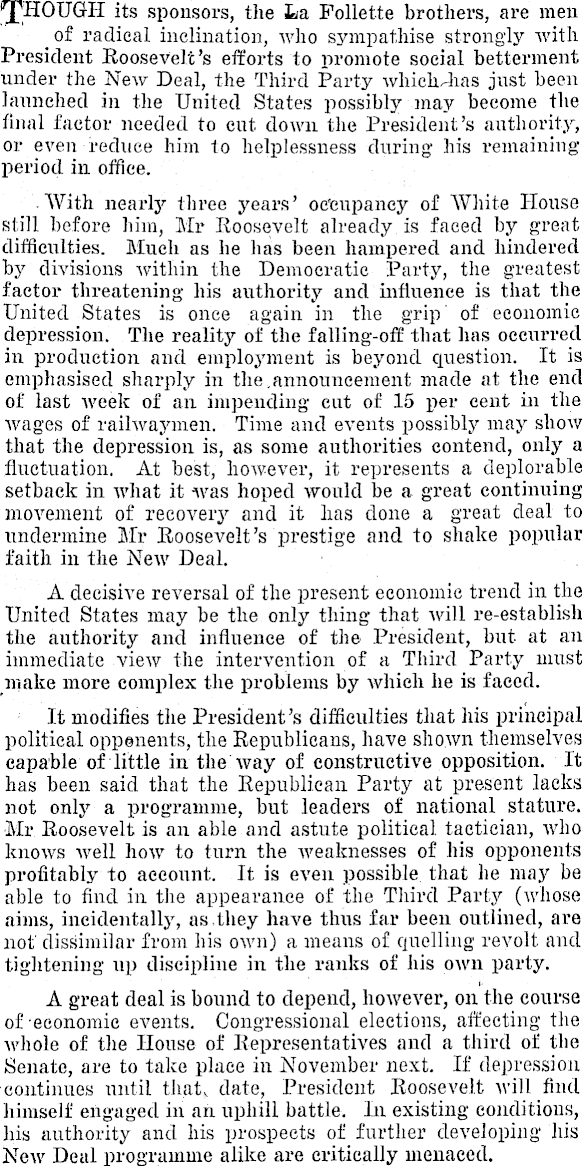 THOUGH its sponsors, the La Follette brothers, are men of radical inclination, who sympathise strongly with President Roosevelt's efforts to promote social betterment under the New Deal, the Third Party which has just been launched in the United States possibly may become the final factor needed to cut down the President's authority, or even reduce him to helplessness during his remaining period in office.

With nearly three years' occupancy of White House still before him, Mr Roosevelt already is faced by great difficulties. Much as he has been hampered and hindered by divisions within the Democratic Party, the greatest factor threatening his authority and influence is that the United States is once again in the grip of economic depression. The reality of the falling-off that has occurred in production and employment is beyond question. It is emphasised sharply in the announcement made at the end of last week of an impending cut of 15 per cent in the wages of railwaymen. Time and events possibly may show that the depression is, as some authorities contend, only a fluctuation. At best, however, it represents a deplorable setback in what it was hoped would be a great continuing movement of recovery and it has done a great deal to undermine Mr Roosevelt's prestige and to shake popular faith in the New Deal.

A decisive reversal of the present economic trend in the United States may be the only thing that will re-establish the authority and influence of the President, but at an immediate view the intervention of a Third Party must make more complex the problems by which he is faced.

It modifies the President's difficulties that his principal political opponents, the Republicans, have shown themselves capable of little in the way of constructive opposition. It has been said that the Republican Party at present lacks not only a programme, but leaders of national stature. Mr Roosevelt is an able and astute political tactician, who knows well how to turn the weaknesses of his opponents profitably to account. It is even possible that he may be able to find in the appearance of the Third Party (whose aims, incidentally, as they have thus far been outlined, are not dissimilar from his own) a means of quelling revolt and tightening up discipline in the ranks of his own party.

A great deal is bound to depend, however, on the course of economic events. Congressional elections, affecting the whole of the House of Representatives and a third of the Senate, are to take place in November next. If depression continues until that date, President Roosevelt will find himself engaged in an uphill battle. In existing conditions, his authority and his prospects of further developing his New Deal programme alike are critically menaced.